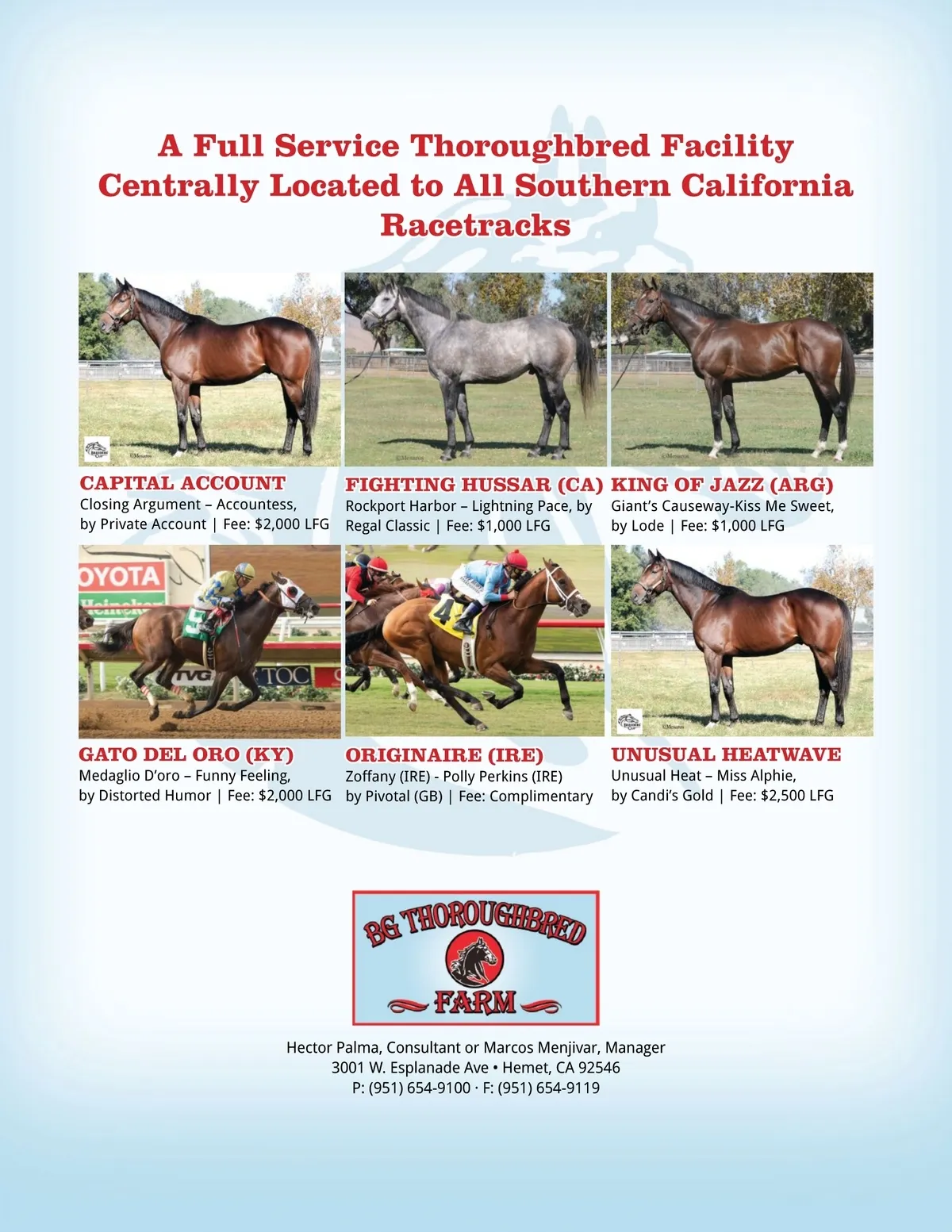 A Full Service Thoroughbred Facility Centrally Located to All Southern California Racetracks

CAPITAL ACCOUNT
Closing Argument – Accountess, by Private Account | Fee: $2,000 LFG

FIGHTING HUSSAR (CA)
Rockport Harbor – Lightning Pace, by Regal Classic | Fee: $1,000 LFG

KING OF JAZZ (ARG)
Giant's Causeway-Kiss Me Sweet, by Lode | Fee: $1,000 LFG

GATO DEL ORO (KY)
Medaglio D'oro – Funny Feeling, by Distorted Humor | Fee: $2,000 LFG

ORIGINAIRE (IRE)
Zoffany (IRE) - Polly Perkins (IRE) by Pivotal (GB) | Fee: Complimentary

UNUSUAL HEATWAVE
Unusual Heat – Miss Alphie, by Candi's Gold | Fee: $2,500 LFG

BG THOROUGHBRED
FARM

Hector Palma, Consultant or Marcos Menjivar, Manager
3001 W. Esplanade Ave • Hemet, CA 92546
P: (951) 654-9100 · F: (951) 654-9119